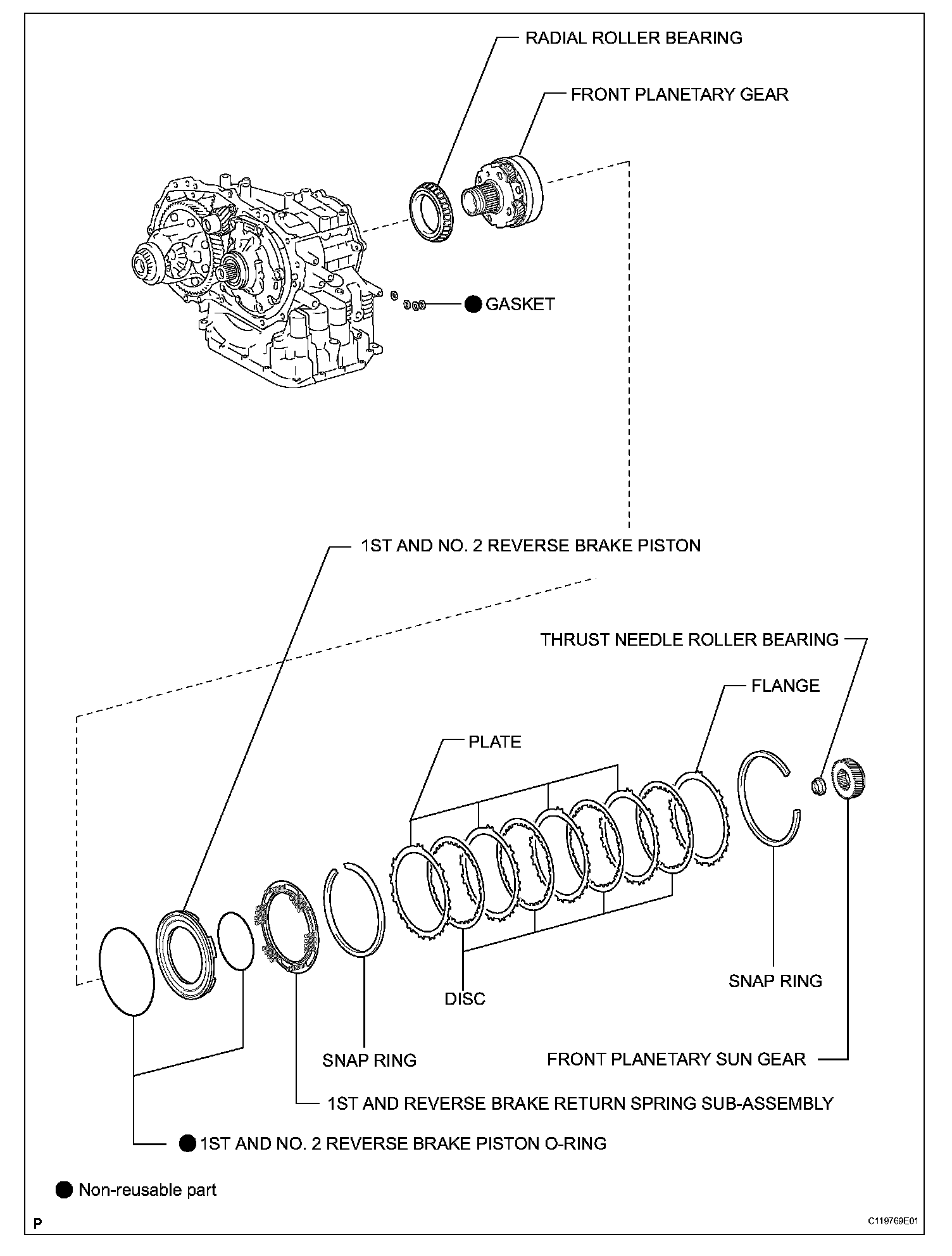 RADIAL ROLLER BEARING

FRONT PLANETARY GEAR

● GASKET

1ST AND NO. 2 REVERSE BRAKE PISTON

THRUST NEEDLE ROLLER BEARING

FLANGE

PLATE

DISC

SNAP RING

SNAP RING

FRONT PLANETARY SUN GEAR

1ST AND REVERSE BRAKE RETURN SPRING SUB-ASSEMBLY

● 1ST AND NO. 2 REVERSE BRAKE PISTON O-RING

● Non-reusable part

P

C119769E01